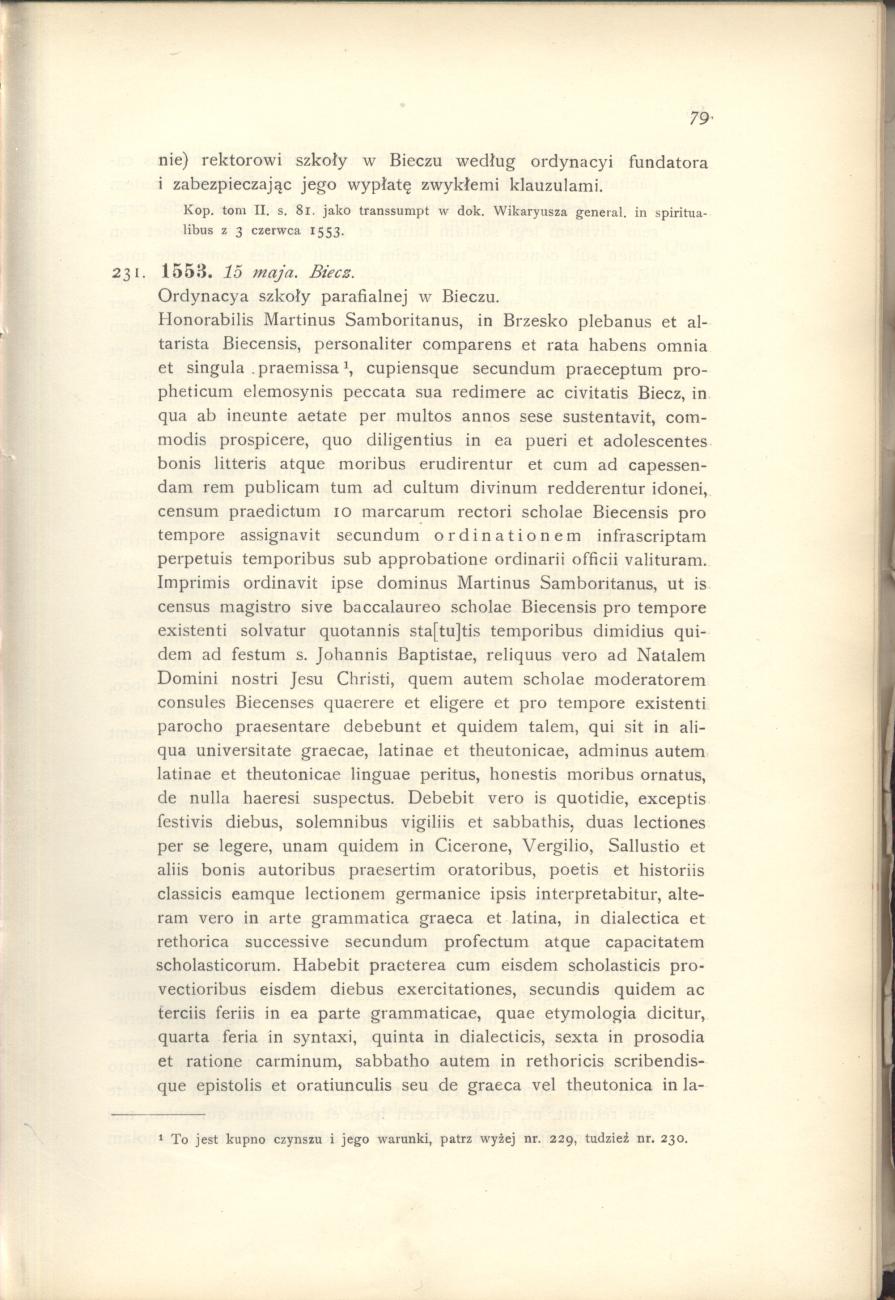 79

nie) rektorowi szkoły w Bieczu według ordynacyi fundatora i zabezpieczając jego wypłatę zwykłemi klauzulami.

Kop. tom II. s. 81. jako transsumpt w dok. Wikaryusza general. in spiritualibus z 3 czerwca 1553.

231. 1553. 15 maja. Biecz.

Ordynacya szkoły parafialnej w Bieczu.

Honorabilis Martinus Samboritanus, in Brzesko plebanus et altarista Biecensis, personaliter comparens et rata habens omnia et singula praemissa $^1$, cupiensque secundum praeceptum propheticum elemosynis peccata sua redimere ac civitatis Biecz, in qua ab ineunte aetate per multos annos sese sustentavit, commodis prospicere, quo diligentius in ea pueri et adolescentes bonis litteris atque moribus erudirentur et cum ad capessendam rem publicam tum ad cultum divinum redderentur idonei, censum praedictum 10 marcarum rectori scholae Biecensis pro tempore assignavit secundum ordinationem infrascriptam perpetuis temporibus sub approbatione ordinarii officii valituram. Imprimis ordinavit ipse dominus Martinus Samboritanus, ut is census magistro sive baccalaureo scholae Biecensis pro tempore existenti solvatur quotannis sta[tu]tis temporibus dimidius quidem ad festum s. Johannis Baptistae, reliquus vero ad Natalem Domini nostri Jesu Christi, quem autem scholae moderatorem consules Biecenses quaerere et eligere et pro tempore existenti parocho praesentare debebunt et quidem talem, qui sit in aliqua universitate graecae, latinae et theutonicae, adminus autem latinae et theutonicae linguae peritus, honestis moribus ornatus, de nulla haeresi suspectus. Debebit vero is quotidie, exceptis festivis diebus, solemnibus vigiliis et sabbathis, duas lectiones per se legere, unam quidem in Cicerone, Vergilio, Sallustio et aliis bonis autoribus praesertim oratoribus, poetis et historiis classicis eamque lectionem germanice ipsis interpretabitur, alteram vero in arte grammatica graeca et latina, in dialectica et rethorica successive secundum profectum atque capacitatem scholasticorum. Habebit praeterea cum eisdem scholasticis provectioribus eisdem diebus exercitationes, secundis quidem ac terciis feriis in ea parte grammaticae, quae etymologia dicitur, quarta feria in syntaxi, quinta in dialecticis, sexta in prosodia et ratione carminum, sabbatho autem in rethoricis scribendisque epistolis et oratiunculis seu de graeca vel theutonica in la-

$^1$ To jest kupno czynszu i jego warunki, patrz wyżej nr. 229, tudzież nr. 230.